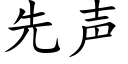 先声